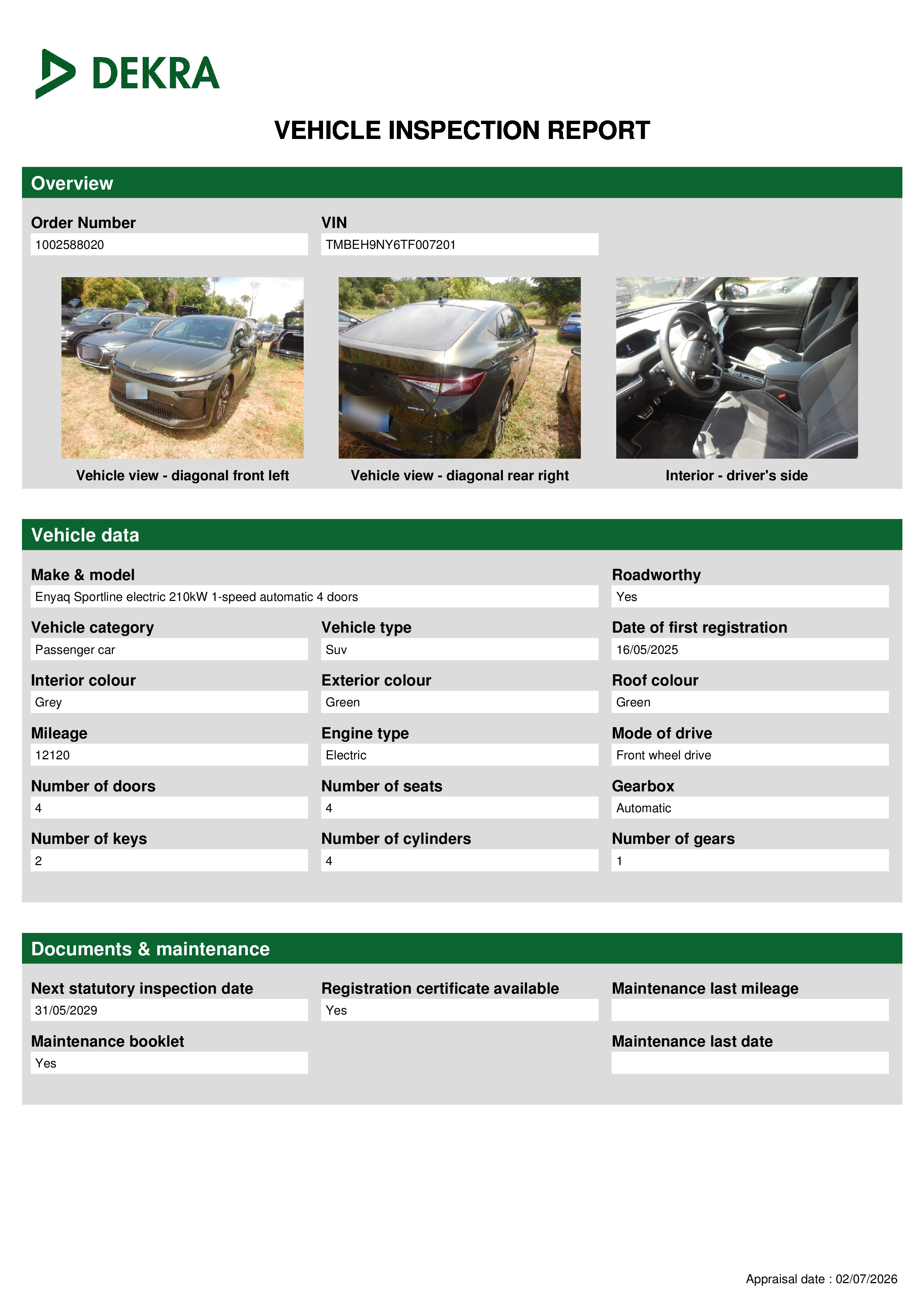 DEKRA

VEHICLE INSPECTION REPORT

Overview

Order Number
1002588020

VIN
TMBEH9NY6TF007201

Vehicle view - diagonal front left

Vehicle view - diagonal rear right

Interior - driver's side

Vehicle data

Make & model
Enyaq Sportline electric 210kW 1-speed automatic 4 doors

Roadworthy
Yes

Vehicle category
Passenger car

Vehicle type
Suv

Date of first registration
16/05/2025

Interior colour
Grey

Exterior colour
Green

Roof colour
Green

Mileage
12120

Engine type
Electric

Mode of drive
Front wheel drive

Number of doors
4

Number of seats
4

Gearbox
Automatic

Number of keys
2

Number of cylinders
4

Number of gears
1

Documents & maintenance

Next statutory inspection date
31/05/2029

Registration certificate available
Yes

Maintenance last mileage

Maintenance booklet
Yes

Maintenance last date

Appraisal date : 02/07/2026